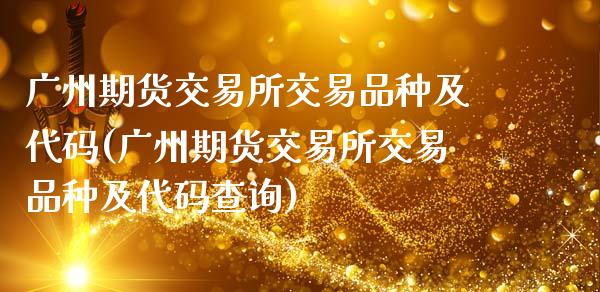 广州期货交易所交易品种及代码(广州期货交易所交易品种及代码查询)